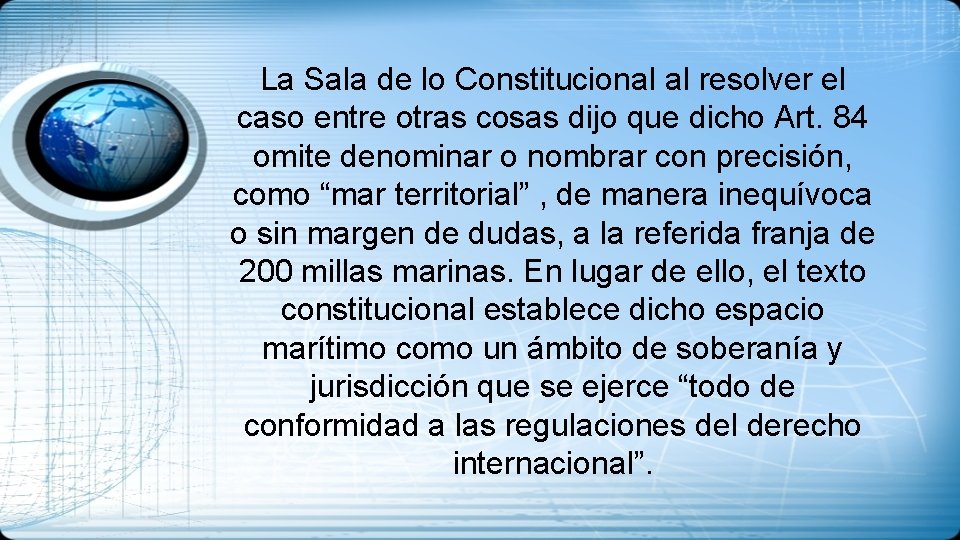 La Sala de lo Constitucional al resolver el caso entre otras cosas dijo que dicho Art. 84 omite denominar o nombrar con precisión, como “mar territorial” , de manera inequívoca o sin margen de dudas, a la referida franja de 200 millas marinas. En lugar de ello, el texto constitucional establece dicho espacio marítimo como un ámbito de soberanía y jurisdicción que se ejerce “todo de conformidad a las regulaciones del derecho internacional”.